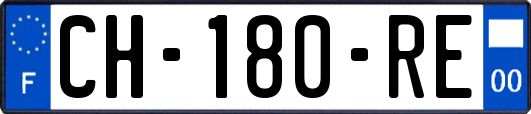 F
CH-180-RE
00